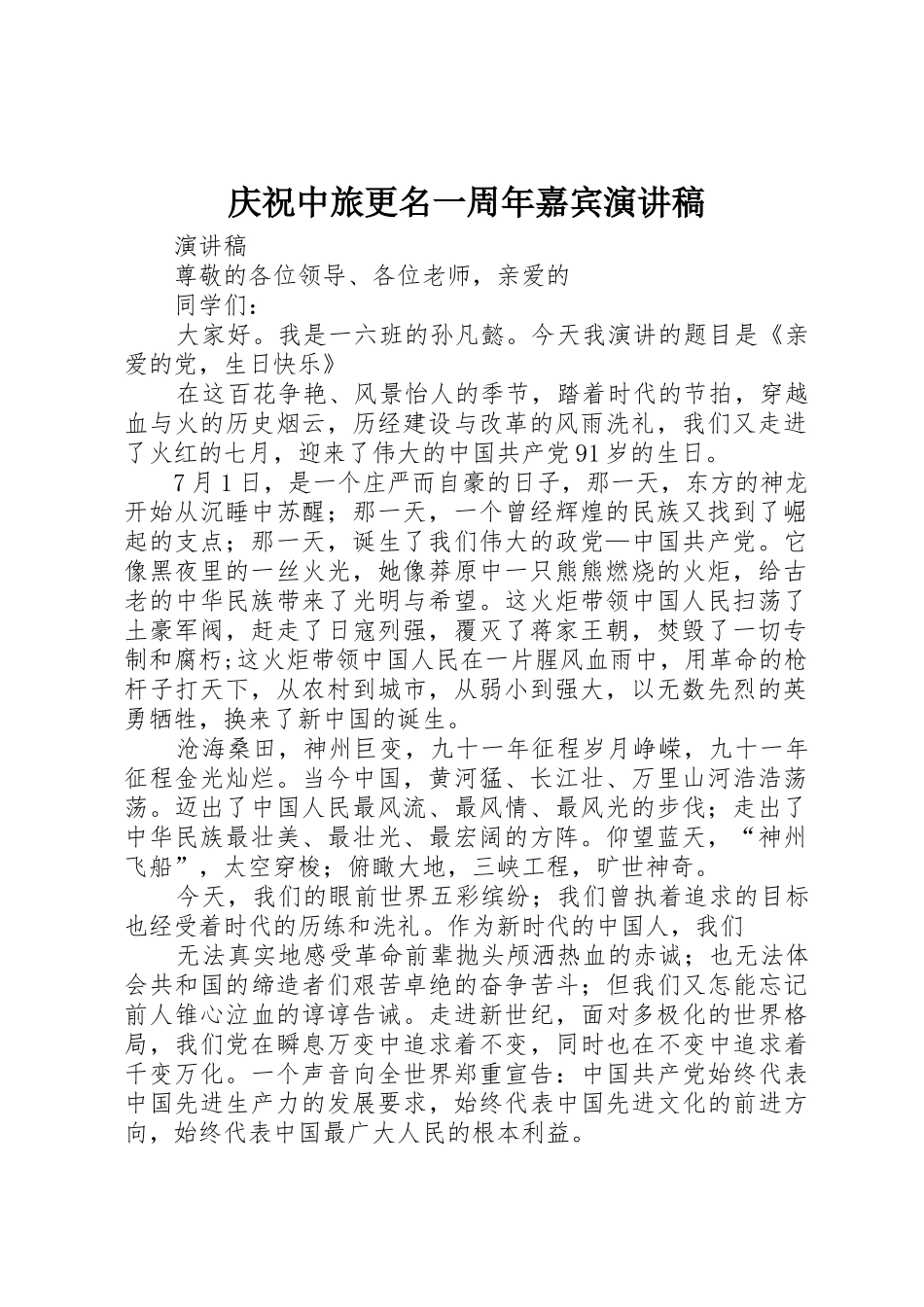 庆祝中旅更名一周年嘉宾演讲稿

演讲稿

尊敬的各位领导、各位老师，亲爱的

同学们：

大家好。我是一六班的孙凡懿。今天我演讲的题目是《亲爱的党，生日快乐》

在这百花争艳、风景怡人的季节，踏着时代的节拍，穿越血与火的历史烟云，历经建设与改革的风雨洗礼，我们又走进了火红的七月，迎来了伟大的中国共产党91岁的生日。

7月1日，是一个庄严而自豪的日子，那一天，东方的神龙开始从沉睡中苏醒；那一天，一个曾经辉煌的民族又找到了崛起的支点；那一天，诞生了我们伟大的政党—中国共产党。它像黑夜里的一丝火光，她像莽原中一只熊熊燃烧的火炬，给古老的中华民族带来了光明与希望。这火炬带领中国人民扫荡了土豪军阀，赶走了日寇列强，覆灭了蒋家王朝，焚毁了一切专制和腐朽;这火炬带领中国人民在一片腥风血雨中，用革命的枪杆子打天下，从农村到城市，从弱小到强大，以无数先烈的英勇牺牲，换来了新中国的诞生。

沧海桑田，神州巨变，九十一年征程岁月峥嵘，九十一年征程金光灿烂。当今中国，黄河猛、长江壮、万里山河浩浩荡荡。迈出了中国人民最风流、最风情、最风光的步伐；走出了中华民族最壮美、最壮光、最宏阔的方阵。仰望蓝天，“神州飞船”，太空穿梭；俯瞰大地，三峡工程，旷世神奇。

今天，我们的眼前世界五彩缤纷；我们曾执着追求的目标也经受着时代的历练和洗礼。作为新时代的中国人，我们

无法真实地感受革命前辈抛头颅洒热血的赤诚；也无法体会共和国的缔造者们艰苦卓绝的奋争苦斗；但我们又怎能忘记前人锥心泣血的谆谆告诫。走进新世纪，面对多极化的世界格局，我们党在瞬息万变中追求着不变，同时也在不变中追求着千变万化。一个声音向全世界郑重宣告：中国共产党始终代表中国先进生产力的发展要求，始终代表中国先进文化的前进方向，始终代表中国最广大人民的根本利益。